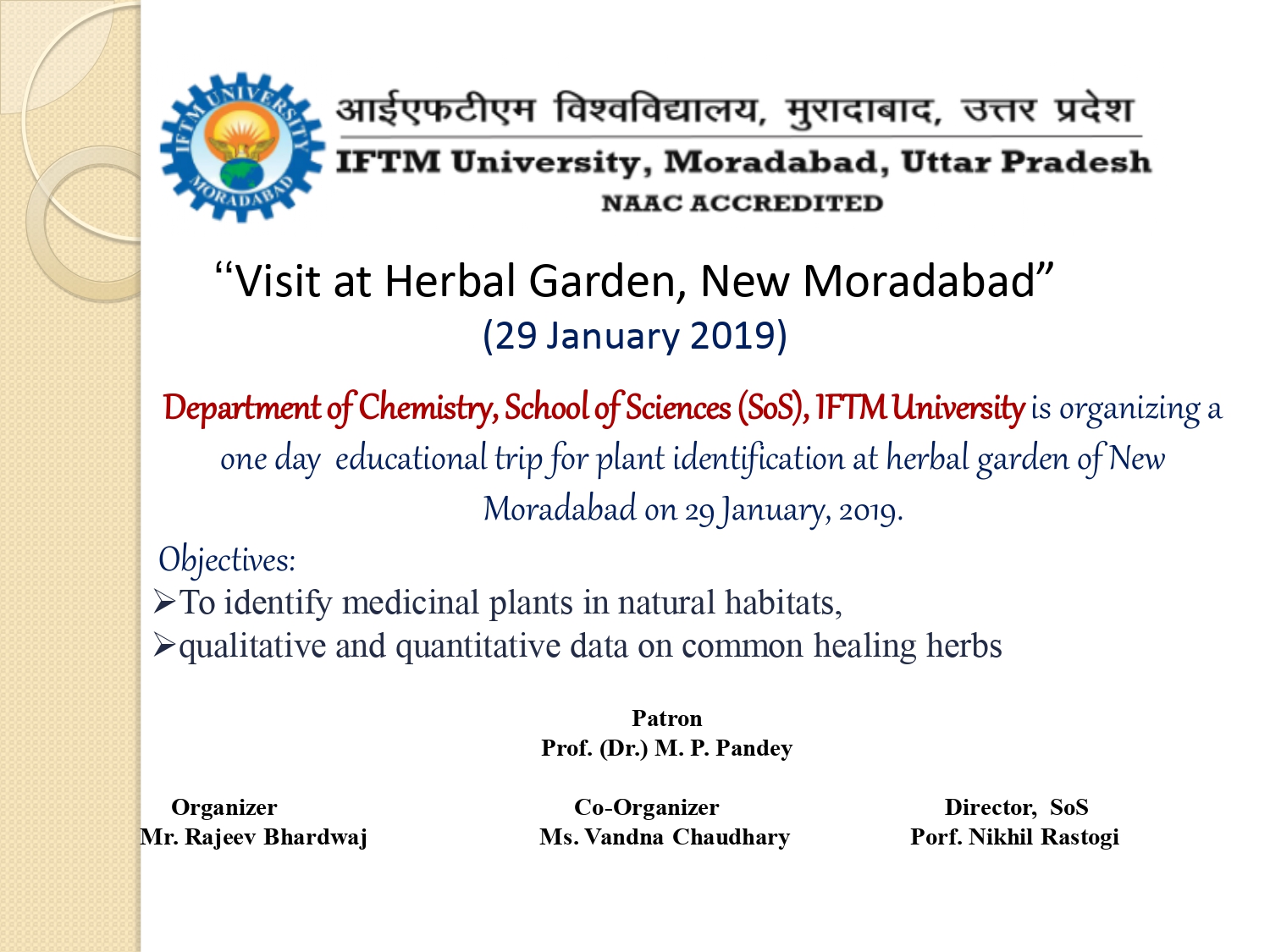 IFTM UNIVERSITY MORADABAD

आईएफटीएम विश्वविद्यालय, मुरादाबाद, उत्तर प्रदेश
IFTM University, Moradabad, Uttar Pradesh
NAAC ACCREDITED

“Visit at Herbal Garden, New Moradabad”
(29 January 2019)

Department of Chemistry, School of Sciences (SoS), IFTM University is organizing a one day educational trip for plant identification at herbal garden of New Moradabad on 29 January, 2019.

Objectives:
➢To identify medicinal plants in natural habitats,
➢qualitative and quantitative data on common healing herbs

Patron
Prof. (Dr.) M. P. Pandey

Organizer
Mr. Rajeev Bhardwaj

Co-Organizer
Ms. Vandna Chaudhary

Director, SoS
Porf. Nikhil Rastogi